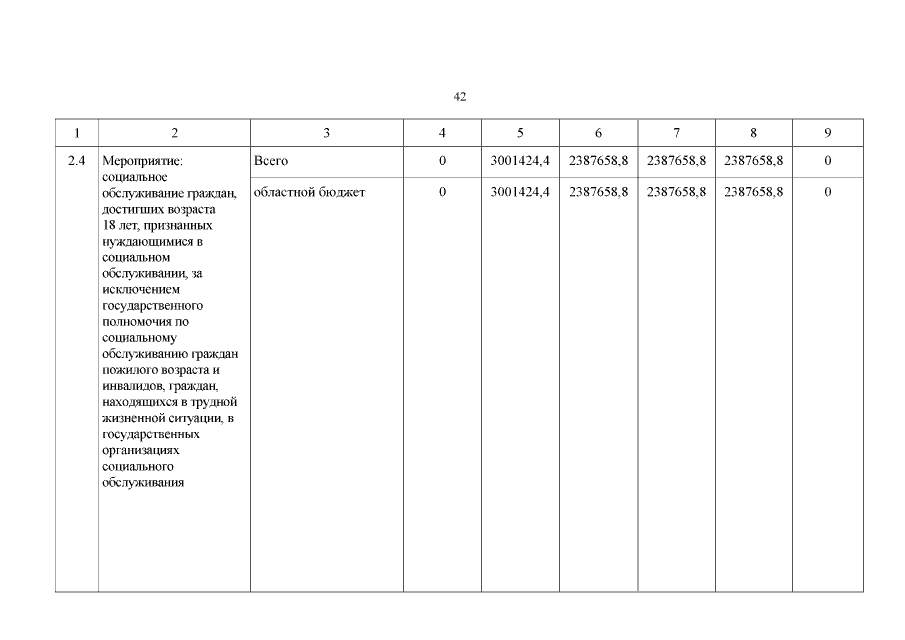 42

| 1 | 2 | 3 | 4 | 5 | 6 | 7 | 8 | 9 |
|---|---|---|---|---|---|---|---|---|
| 2.4 | Мероприятие: социальное обслуживание граждан, достигших возраста 18 лет, признанных нуждающимися в социальном обслуживании, за исключением государственного полномочия по социальному обслуживанию граждан пожилого возраста и инвалидов, граждан, находящихся в трудной жизненной ситуации, в государственных организациях социального обслуживания | Всего | 0 | 3001424,4 | 2387658,8 | 2387658,8 | 2387658,8 | 0 |
| | | областной бюджет | 0 | 3001424,4 | 2387658,8 | 2387658,8 | 2387658,8 | 0 |